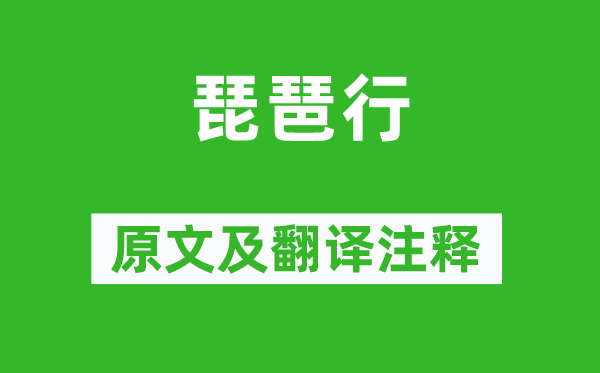 琵琶行

原文及翻译注释